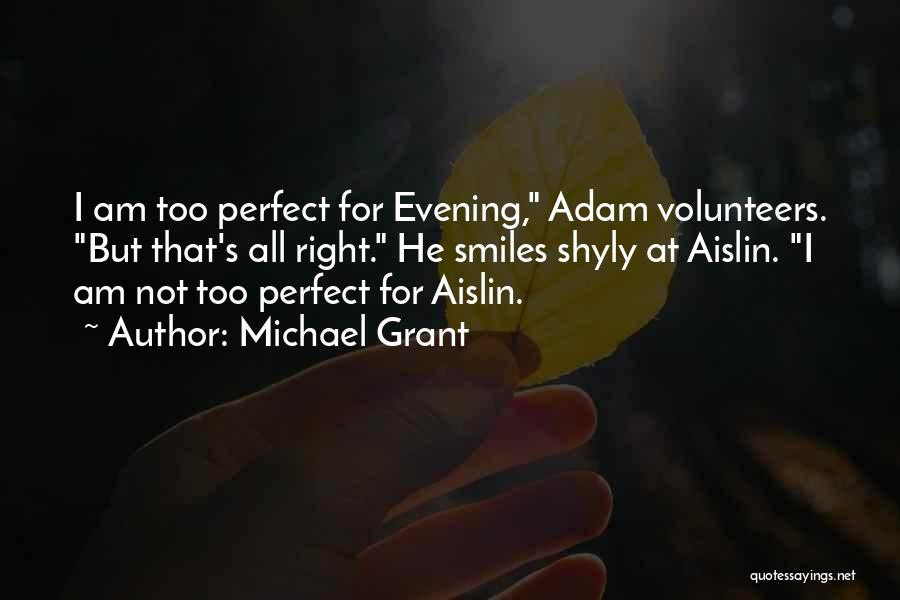 I am too perfect for Evening," Adam volunteers. "But that's all right." He smiles shyly at Aislin. "I am not too perfect for Aislin.

~ Author: Michael Grant

quotessayings.net